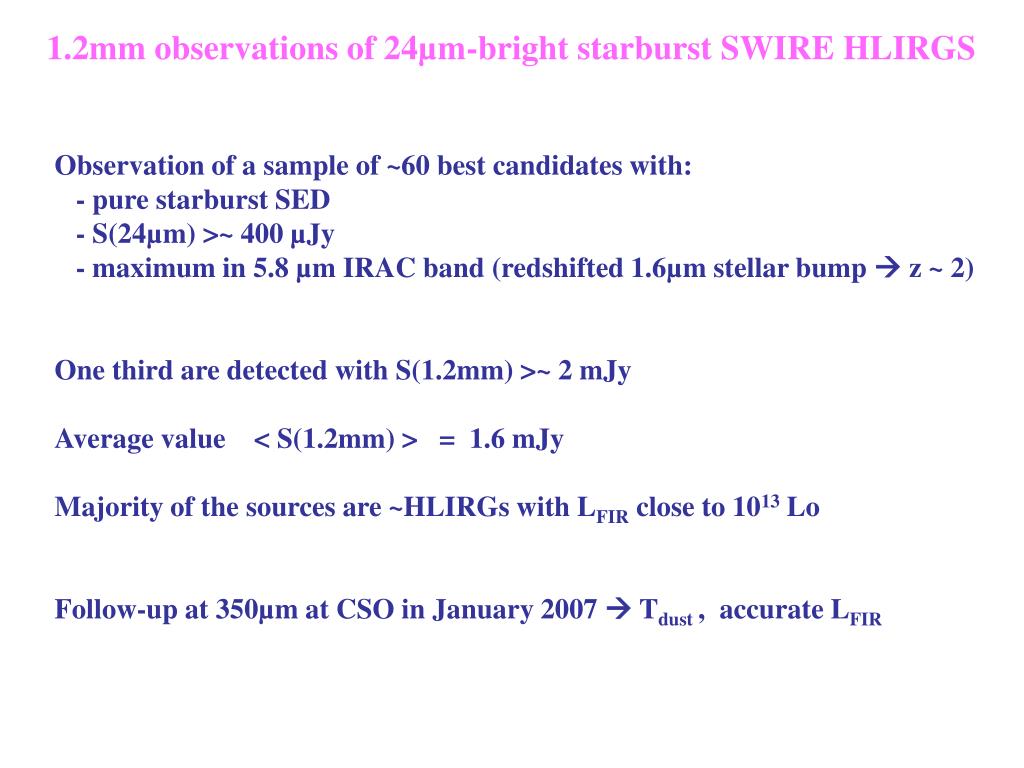 1.2mm observations of 24µm-bright starburst SWIRE HLIRGS

Observation of a sample of ~60 best candidates with:
- pure starburst SED
- S(24µm) >~ 400 µJy
- maximum in 5.8 µm IRAC band (redshifted 1.6µm stellar bump → z ~ 2)

One third are detected with S(1.2mm) >~ 2 mJy

Average value < S(1.2mm) > = 1.6 mJy

Majority of the sources are ~HLIRGs with $L_{FIR}$ close to $10^{13}$ Lo

Follow-up at 350µm at CSO in January 2007 → $T_{dust}$ , accurate $L_{FIR}$